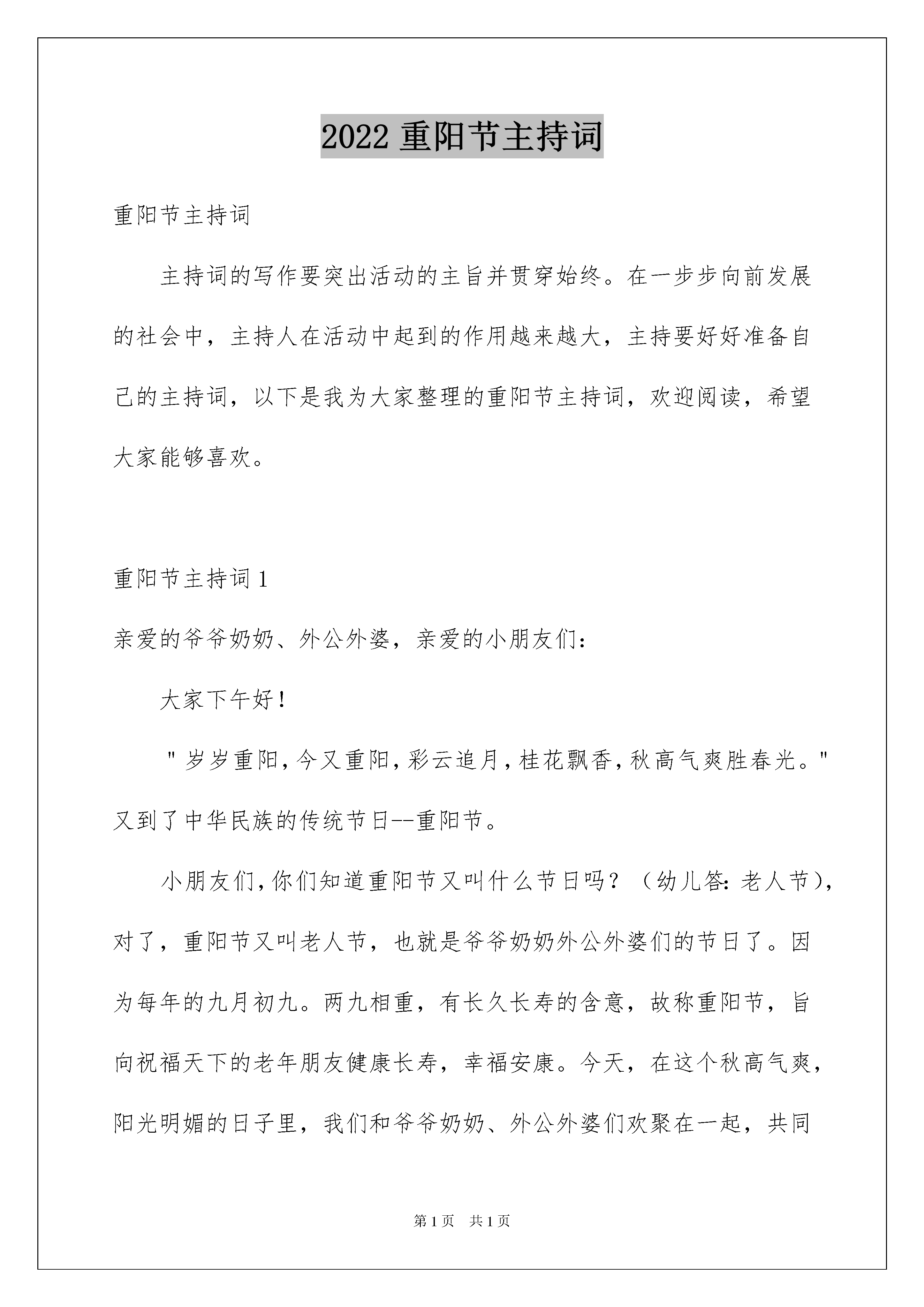 2022 重阳节主持词

重阳节主持词

主持词的写作要突出活动的主旨并贯穿始终。在一步步向前发展的社会中，主持人在活动中起到的作用越来越大，主持要好好准备自己的主持词，以下是我为大家整理的重阳节主持词，欢迎阅读，希望大家能够喜欢。

重阳节主持词 1

亲爱的爷爷奶奶、外公外婆，亲爱的小朋友们：

大家下午好！

"岁岁重阳，今又重阳，彩云追月，桂花飘香，秋高气爽胜春光。"又到了中华民族的传统节日--重阳节。

小朋友们，你们知道重阳节又叫什么节日吗？（幼儿答：老人节），对了，重阳节又叫老人节，也就是爷爷奶奶外公外婆们的节日了。因为每年的九月初九。两九相重，有长久长寿的含意，故称重阳节，旨向祝福天下的老年朋友健康长寿，幸福安康。今天，在这个秋高气爽，阳光明媚的日子里，我们和爷爷奶奶、外公外婆们欢聚在一起，共同

第 1 页　共 1 页